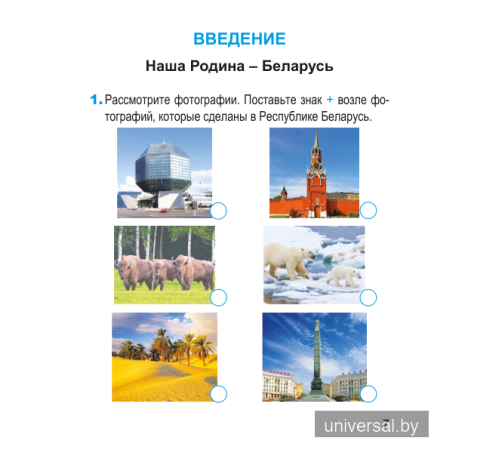 ВВЕДЕНИЕ

Наша Родина – Беларусь

1. Рассмотрите фотографии. Поставьте знак + возле фотографий, которые сделаны в Республике Беларусь.

universal.by